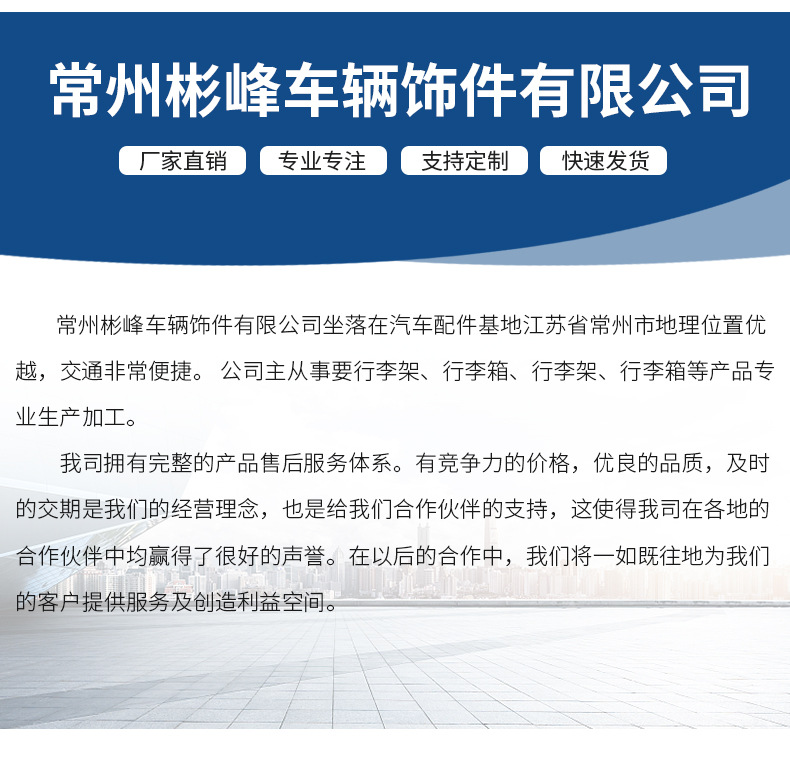 常州彬峰车辆饰件有限公司

厂家直销 专业专注 支持定制 快速发货

常州彬峰车辆饰件有限公司坐落在汽车配件基地江苏省常州市地理位置优越，交通非常便捷。公司主从事要行李架、行李箱、行李架、行李箱等产品专业生产加工。

我司拥有完整的产品售后服务体系。有竞争力的价格，优良的品质，及时的交期是我们的经营理念，也是给我们合作伙伴的支持，这使得我司在各地的合作伙伴中均赢得了很好的声誉。在以后的合作中，我们将一如既往地为我们的客户提供服务及创造利益空间。